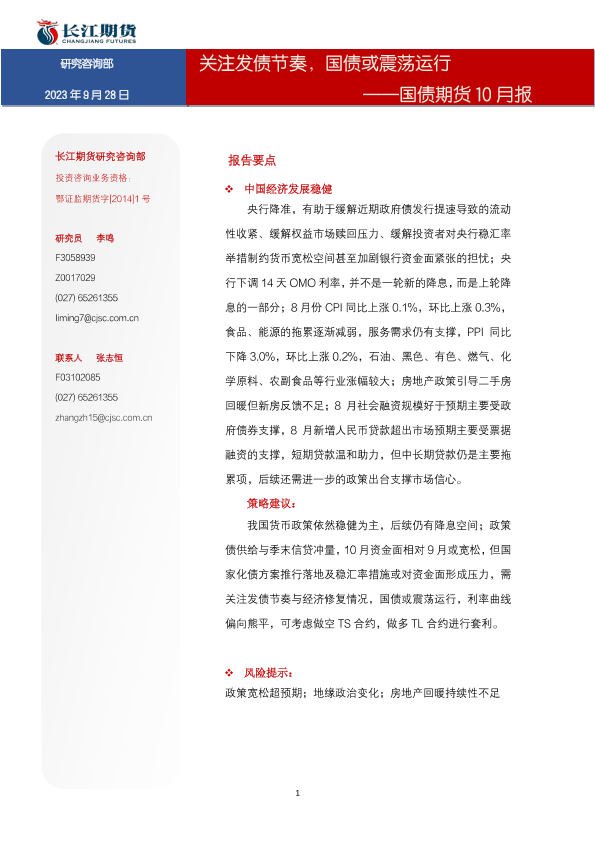 长江期货
CHANGJIANG FUTURES

研究咨询部

2023 年 9 月 28 日

关注发债节奏，国债或震荡运行
——国债期货 10 月报

长江期货研究咨询部

投资咨询业务资格：
鄂证监期货字[2014]1 号

研究员 李鸣
F3058939
Z0017029
(027) 65261355
liming7@cjsc.com.cn

联系人 张志恒
F03102085
(027) 65261355
zhangzh15@cjsc.com.cn

报告要点

❖ 中国经济发展稳健

央行降准，有助于缓解近期政府债发行提速导致的流动性收紧、缓解权益市场赎回压力、缓解投资者对央行稳汇率举措制约货币宽松空间甚至加剧银行资金面紧张的担忧；央行下调 14 天 OMO 利率，并不是一轮新的降息，而是上轮降息的一部分；8 月份 CPI 同比上涨 0.1%，环比上涨 0.3%，食品、能源的拖累逐渐减弱，服务需求仍有支撑，PPI 同比下降 3.0%，环比上涨 0.2%，石油、黑色、有色、燃气、化学原料、农副食品等行业涨幅较大；房地产政策引导二手房回暖但新房反馈不足；8 月社会融资规模好于预期主要受政府债券支撑，8 月新增人民币贷款超出市场预期主要受票据融资的支撑，短期贷款温和助力，但中长期贷款仍是主要拖累项，后续还需进一步的政策出台支撑市场信心。

策略建议：

我国货币政策依然稳健为主，后续仍有降息空间；政策债供给与季末信贷冲量，10 月资金面相对 9 月或宽松，但国家化债方案推行落地及稳汇率措施或对资金面形成压力，需关注发债节奏与经济修复情况，国债或震荡运行，利率曲线偏向熊平，可考虑做空 TS 合约，做多 TL 合约进行套利。

❖ 风险提示：

政策宽松超预期；地缘政治变化；房地产回暖持续性不足

1